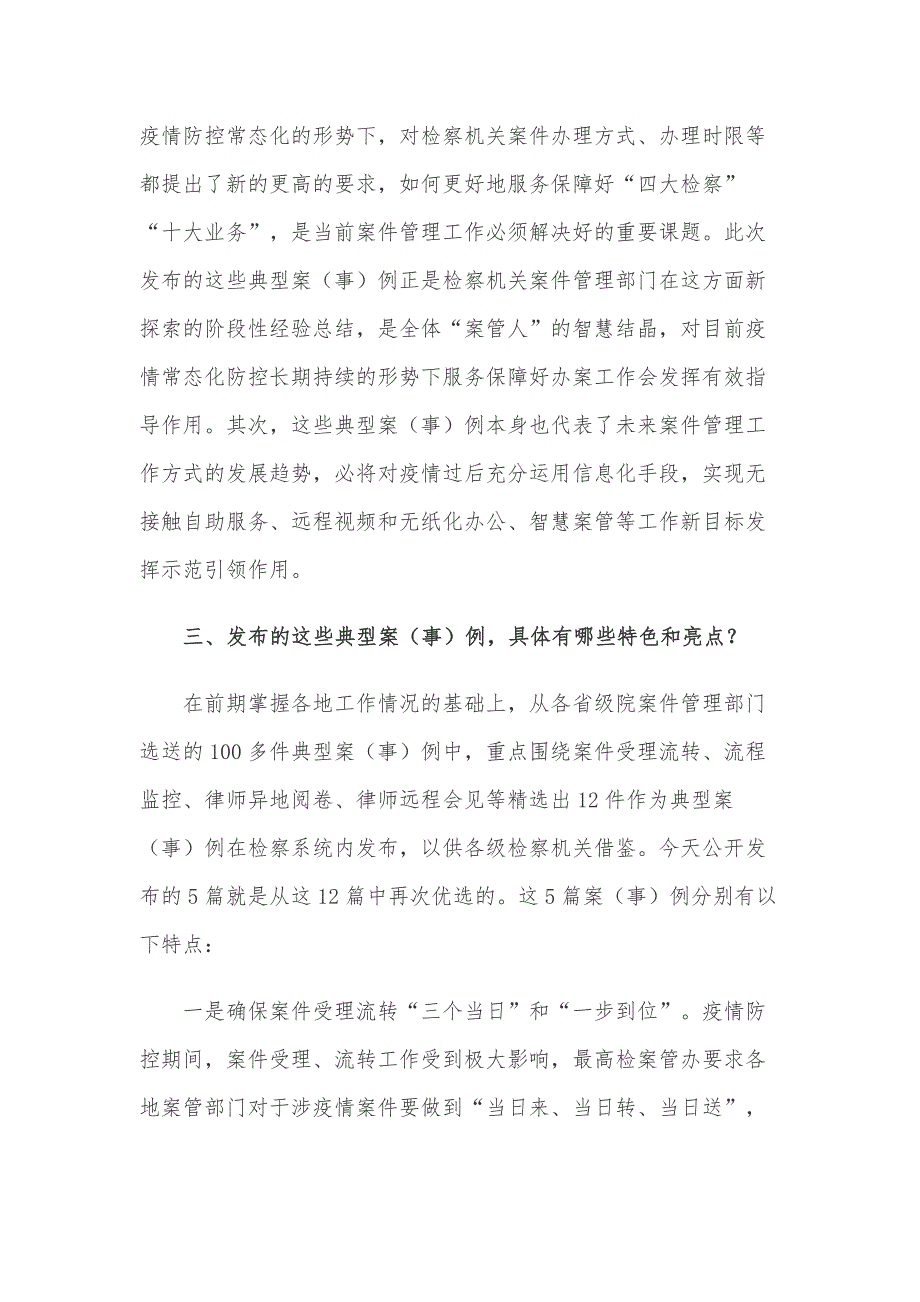 疫情防控常态化的形势下，对检察机关案件办理方式、办理时限等都提出了新的更高的要求，如何更好地服务保障好“四大检察”“十大业务”，是当前案件管理工作必须解决好的重要课题。此次发布的这些典型案（事）例正是检察机关案件管理部门在这方面新探索的阶段性经验总结，是全体“案管人”的智慧结晶，对目前疫情常态化防控长期持续的形势下服务保障好办案工作会发挥有效指导作用。其次，这些典型案（事）例本身也代表了未来案件管理工作方式的发展趋势，必将对疫情过后充分运用信息化手段，实现无接触自助服务、远程视频和无纸化办公、智慧案管等工作新目标发挥示范引领作用。

三、发布的这些典型案（事）例，具体有哪些特色和亮点？

在前期掌握各地工作情况的基础上，从各省级院案件管理部门选送的100多件典型案（事）例中，重点围绕案件受理流转、流程监控、律师异地阅卷、律师远程会见等精选出12件作为典型案（事）例在检察系统内发布，以供各级检察机关借鉴。今天公开发布的5篇就是从这12篇中再次优选的。这5篇案（事）例分别有以下特点：

一是确保案件受理流转“三个当日”和“一步到位”。疫情防控期间，案件受理、流转工作受到极大影响，最高检案管办要求各地案管部门对于涉疫情案件要做到“当日来、当日转、当日送”，